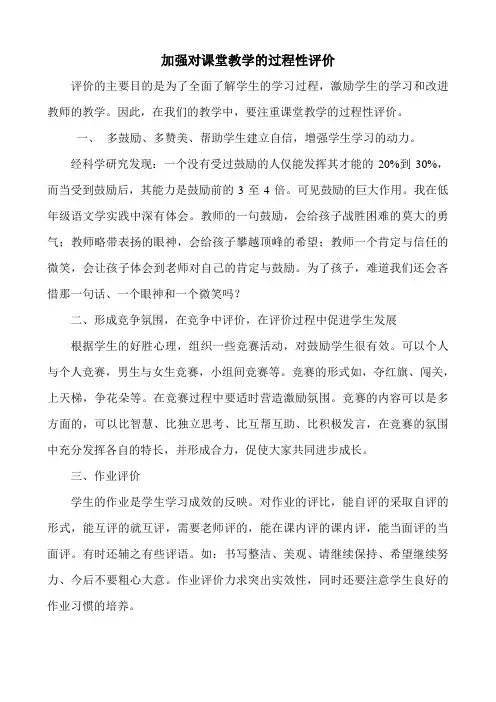 加强对课堂教学的过程性评价

评价的主要目的是为了全面了解学生的学习过程，激励学生的学习和改进教师的教学。因此，在我们的教学中，要注重课堂教学的过程性评价。

一、 多鼓励、多赞美、帮助学生建立自信，增强学生学习的动力。

经科学研究发现：一个没有受过鼓励的人仅能发挥其才能的 20%到 30%，而当受到鼓励后，其能力是鼓励前的 3 至 4 倍。可见鼓励的巨大作用。我在低年级语文学实践中深有体会。教师的一句鼓励，会给孩子战胜困难的莫大的勇气；教师略带表扬的眼神，会给孩子攀越顶峰的希望；教师一个肯定与信任的微笑，会让孩子体会到老师对自己的肯定与鼓励。为了孩子，难道我们还会吝惜那一句话、一个眼神和一个微笑吗？

二、形成竞争氛围，在竞争中评价，在评价过程中促进学生发展

根据学生的好胜心理，组织一些竞赛活动，对鼓励学生很有效。可以个人与个人竞赛，男生与女生竞赛，小组间竞赛等。竞赛的形式如，夺红旗、闯关，上天梯，争花朵等。在竞赛过程中要适时营造激励氛围。竞赛的内容可以是多方面的，可以比智慧、比独立思考、比互帮互助、比积极发言，在竞赛的氛围中充分发挥各自的特长，并形成合力，促使大家共同进步成长。

三、作业评价

学生的作业是学生学习成效的反映。对作业的评比，能自评的采取自评的形式，能互评的就互评，需要老师评的，能在课内评的课内评，能当面评的当面评。有时还辅之有些评语。如：书写整洁、美观、请继续保持、希望继续努力、今后不要粗心大意。作业评价力求突出实效性，同时还要注意学生良好的作业习惯的培养。